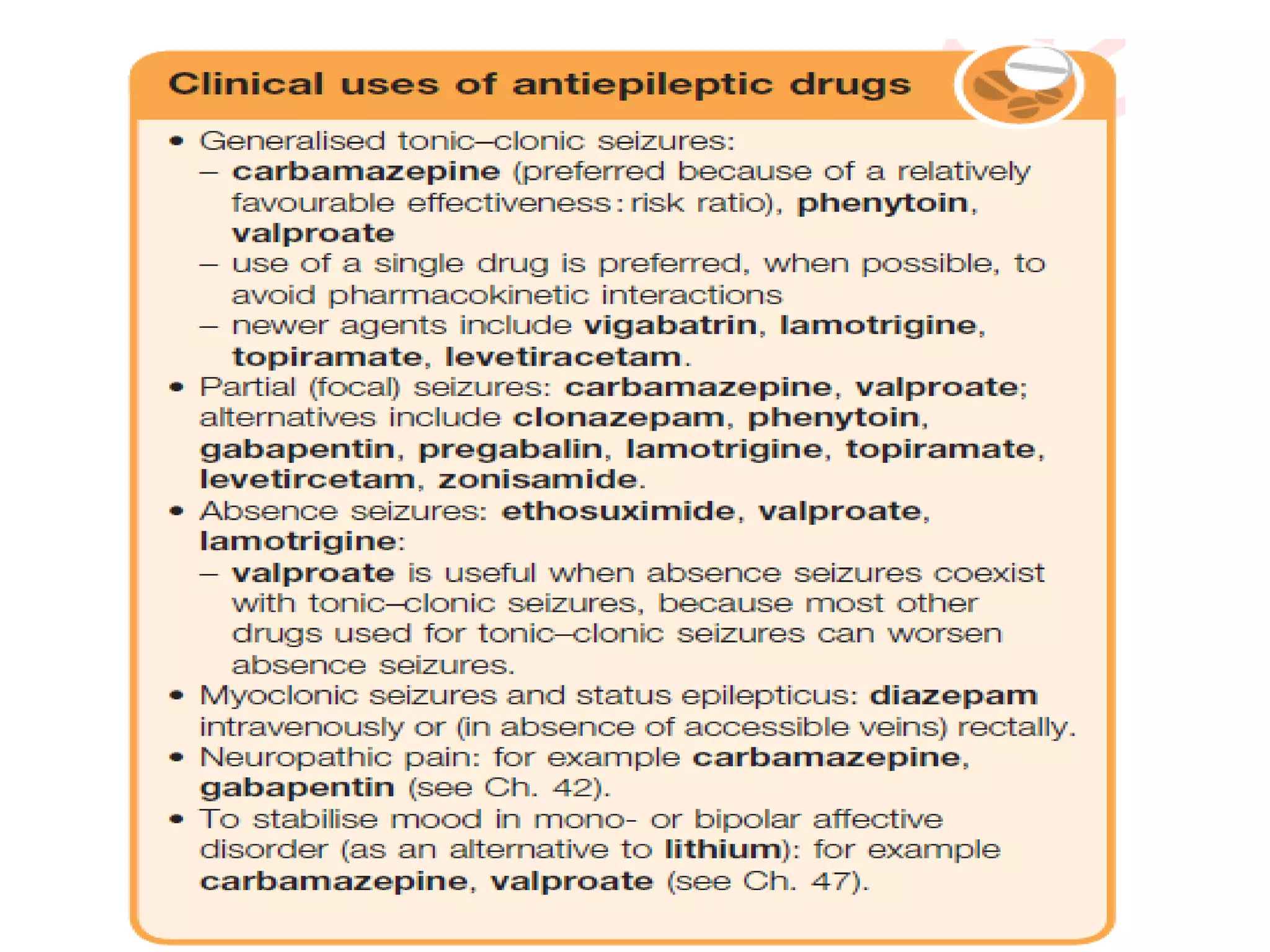 Clinical uses of antiepileptic drugs

• Generalised tonic–clonic seizures:
– carbamazepine (preferred because of a relatively favourable effectiveness : risk ratio), phenytoin, valproate
– use of a single drug is preferred, when possible, to avoid pharmacokinetic interactions
– newer agents include vigabatrin, lamotrigine, topiramate, levetiracetam.
• Partial (focal) seizures: carbamazepine, valproate; alternatives include clonazepam, phenytoin, gabapentin, pregabalin, lamotrigine, topiramate, levetircetam, zonisamide.
• Absence seizures: ethosuximide, valproate, lamotrigine:
– valproate is useful when absence seizures coexist with tonic–clonic seizures, because most other drugs used for tonic–clonic seizures can worsen absence seizures.
• Myoclonic seizures and status epilepticus: diazepam intravenously or (in absence of accessible veins) rectally.
• Neuropathic pain: for example carbamazepine, gabapentin (see Ch. 42).
• To stabilise mood in mono- or bipolar affective disorder (as an alternative to lithium): for example carbamazepine, valproate (see Ch. 47).